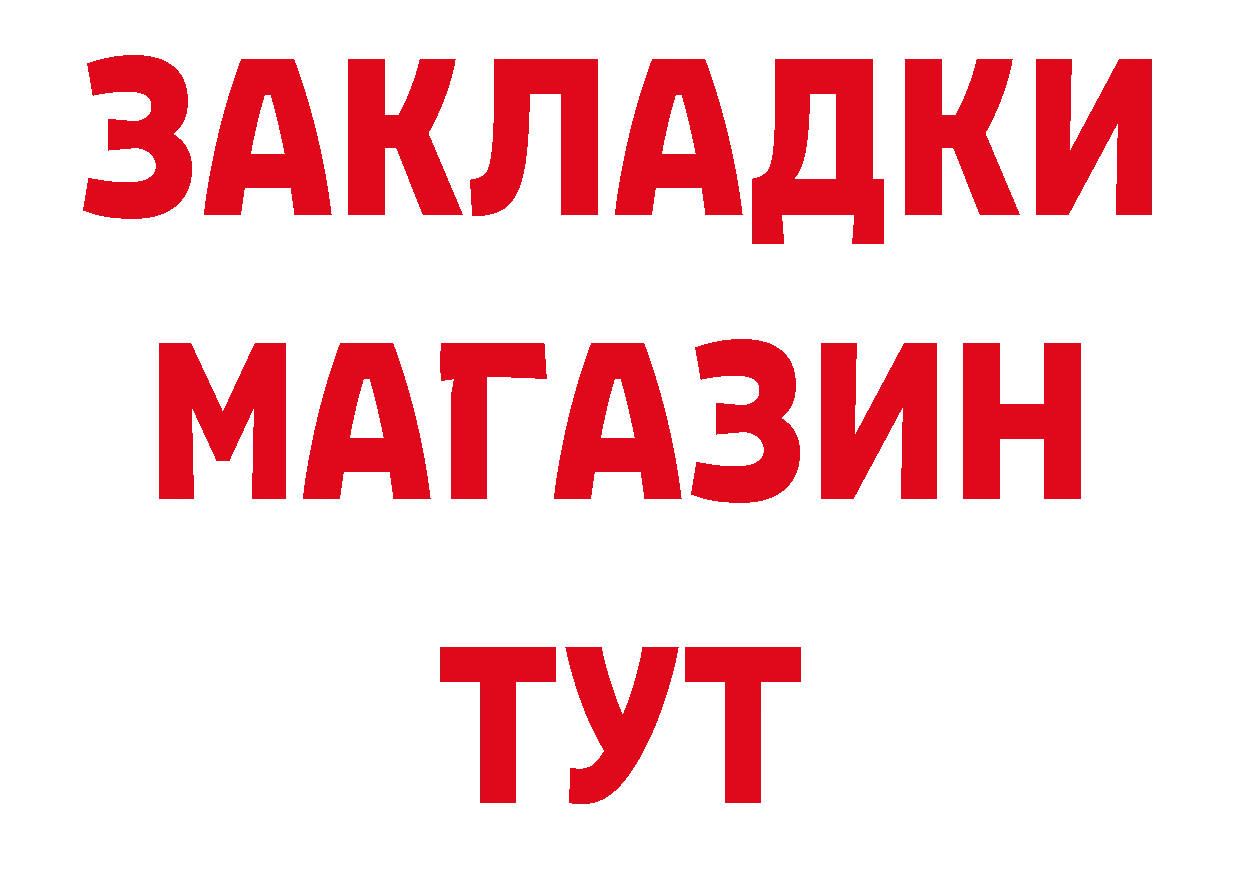 ЗАКЛАДКИ
МАГАЗИН
ТУТ